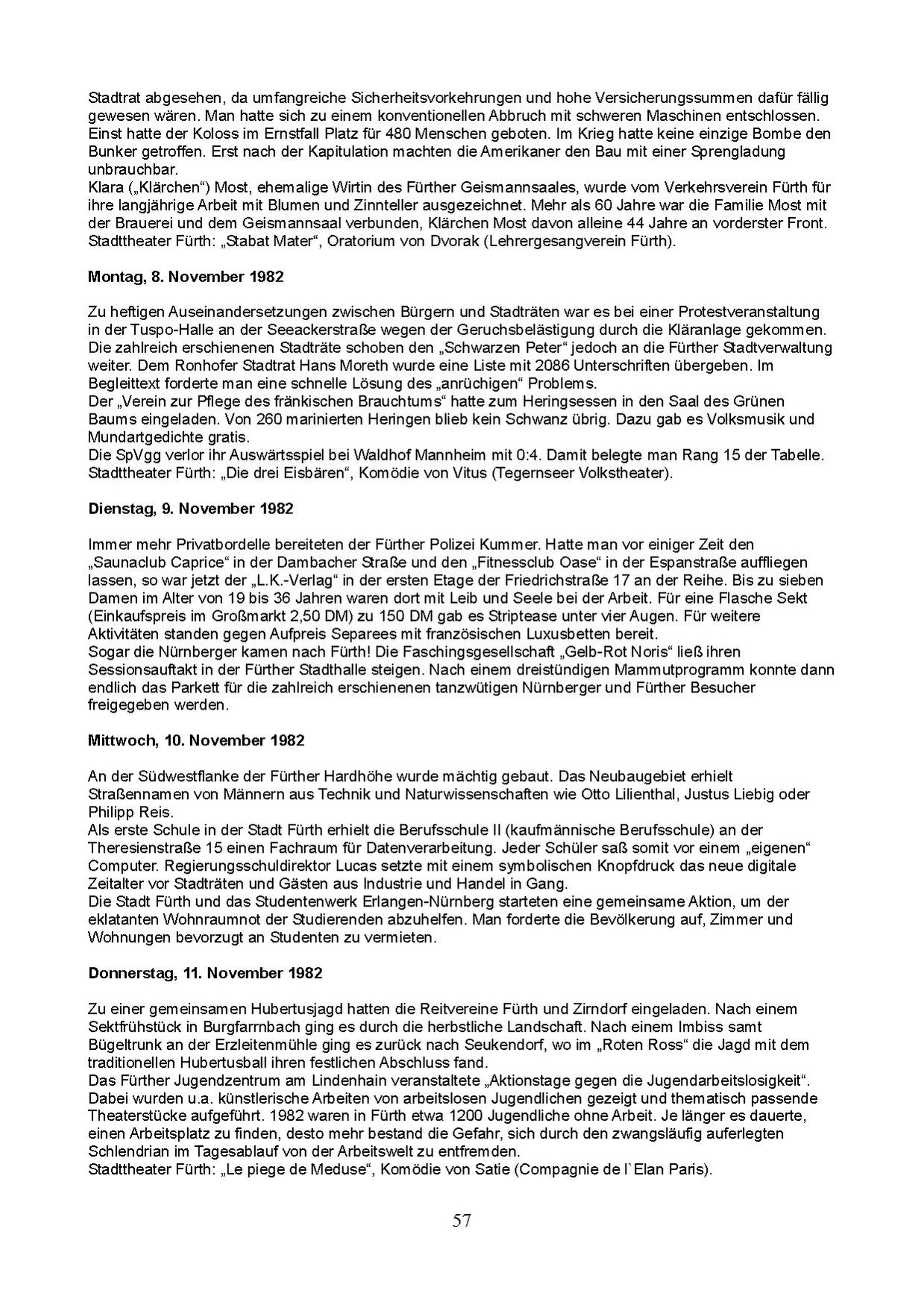 Stadtrat abgesehen, da umfangreiche Sicherheitsvorkehrungen und hohe Versicherungssummen dafür fällig gewesen wären. Man hatte sich zu einem konventionellen Abbruch mit schweren Maschinen entschlossen. Einst hatte der Koloss im Ernstfall Platz für 480 Menschen geboten. Im Krieg hatte keine einzige Bombe den Bunker getroffen. Erst nach der Kapitulation machten die Amerikaner den Bau mit einer Sprengladung unbrauchbar.
Klara („Klärchen“) Most, ehemalige Wirtin des Fürther Geismannsaales, wurde vom Verkehrsverein Fürth für ihre langjährige Arbeit mit Blumen und Zinnteller ausgezeichnet. Mehr als 60 Jahre war die Familie Most mit der Brauerei und dem Geismannsaal verbunden, Klärchen Most davon alleine 44 Jahre an vorderster Front.
Stadttheater Fürth: „Stabat Mater“, Oratorium von Dvorak (Lehrergesangverein Fürth).

Montag, 8. November 1982

Zu heftigen Auseinandersetzungen zwischen Bürgern und Stadträten war es bei einer Protestveranstaltung in der Tuspo-Halle an der Seeackerstraße wegen der Geruchsbelästigung durch die Kläranlage gekommen. Die zahlreich erschienenen Stadträte schoben den „Schwarzen Peter“ jedoch an die Fürther Stadtverwaltung weiter. Dem Ronhofer Stadtrat Hans Moreth wurde eine Liste mit 2086 Unterschriften übergeben. Im Begleittext forderte man eine schnelle Lösung des „anrüchigen“ Problems.
Der „Verein zur Pflege des fränkischen Brauchtums“ hatte zum Heringsessen in den Saal des Grünen Baums eingeladen. Von 260 marinierten Heringen blieb kein Schwanz übrig. Dazu gab es Volksmusik und Mundartgedichte gratis.
Die SpVgg verlor ihr Auswärtsspiel bei Waldhof Mannheim mit 0:4. Damit belegte man Rang 15 der Tabelle.
Stadttheater Fürth: „Die drei Eisbären“, Komödie von Vitus (Tegernseer Volkstheater).

Dienstag, 9. November 1982

Immer mehr Privatbordelle bereiteten der Fürther Polizei Kummer. Hatte man vor einiger Zeit den „Saunaclub Caprice“ in der Dambacher Straße und den „Fitnessclub Oase“ in der Espanstraße auffliegen lassen, so war jetzt der „L.K.-Verlag“ in der ersten Etage der Friedrichstraße 17 an der Reihe. Bis zu sieben Damen im Alter von 19 bis 36 Jahren waren dort mit Leib und Seele bei der Arbeit. Für eine Flasche Sekt (Einkaufspreis im Großmarkt 2,50 DM) zu 150 DM gab es Striptease unter vier Augen. Für weitere Aktivitäten standen gegen Aufpreis Separees mit französischen Luxusbetten bereit.
Sogar die Nürnberger kamen nach Fürth! Die Faschingsgesellschaft „Gelb-Rot Noris“ ließ ihren Sessionsauftakt in der Fürther Stadthalle steigen. Nach einem dreistündigen Mammutprogramm konnte dann endlich das Parkett für die zahlreich erschienenen tanzwütigen Nürnberger und Fürther Besucher freigegeben werden.

Mittwoch, 10. November 1982

An der Südwestflanke der Fürther Hardhöhe wurde mächtig gebaut. Das Neubaugebiet erhielt Straßennamen von Männern aus Technik und Naturwissenschaften wie Otto Lilienthal, Justus Liebig oder Philipp Reis.
Als erste Schule in der Stadt Fürth erhielt die Berufsschule II (kaufmännische Berufsschule) an der Theresienstraße 15 einen Fachraum für Datenverarbeitung. Jeder Schüler saß somit vor einem „eigenen“ Computer. Regierungsschuldirektor Lucas setzte mit einem symbolischen Knopfdruck das neue digitale Zeitalter vor Stadträten und Gästen aus Industrie und Handel in Gang.
Die Stadt Fürth und das Studentenwerk Erlangen-Nürnberg starteten eine gemeinsame Aktion, um der eklatanten Wohnraumnot der Studierenden abzuhelfen. Man forderte die Bevölkerung auf, Zimmer und Wohnungen bevorzugt an Studenten zu vermieten.

Donnerstag, 11. November 1982

Zu einer gemeinsamen Hubertusjagd hatten die Reitvereine Fürth und Zirndorf eingeladen. Nach einem Sektfrühstück in Burgfarrnbach ging es durch die herbstliche Landschaft. Nach einem Imbiss samt Bügeltrunk an der Erzleitenmühle ging es zurück nach Seukendorf, wo im „Roten Ross“ die Jagd mit dem traditionellen Hubertusball ihren festlichen Abschluss fand.
Das Fürther Jugendzentrum am Lindenhain veranstaltete „Aktionstage gegen die Jugendarbeitslosigkeit“. Dabei wurden u.a. künstlerische Arbeiten von arbeitslosen Jugendlichen gezeigt und thematisch passende Theaterstücke aufgeführt. 1982 waren in Fürth etwa 1200 Jugendliche ohne Arbeit. Je länger es dauerte, einen Arbeitsplatz zu finden, desto mehr bestand die Gefahr, sich durch den zwangsläufig auferlegten Schlendrian im Tagesablauf von der Arbeitswelt zu entfremden.
Stadttheater Fürth: „Le piege de Meduse“, Komödie von Satie (Compagnie de l`Elan Paris).

57